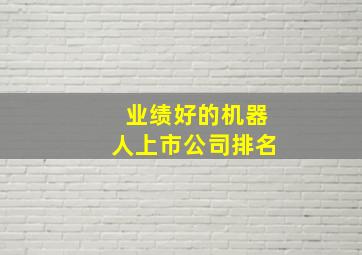 业绩好的机器人上市公司排名